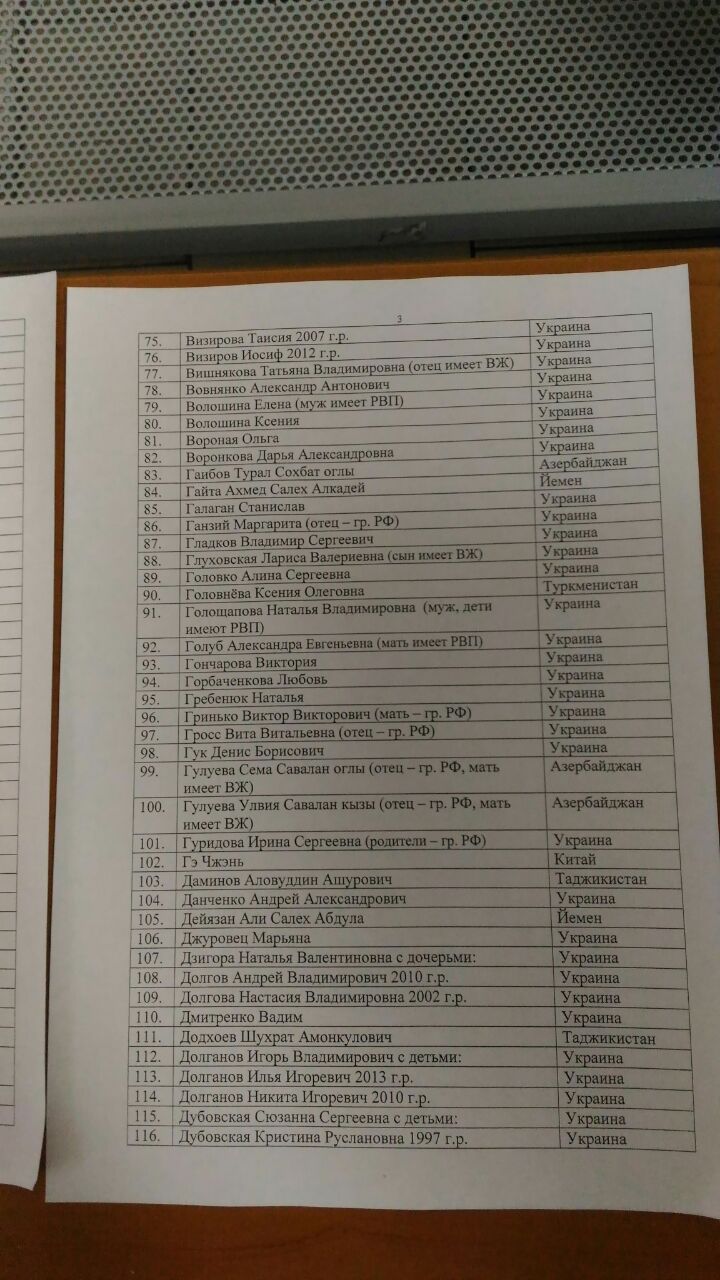 3

| | | |
|---|---|---|
| 75. | Визирова Таисия 2007 г.р. | Украина |
| 76. | Визиров Иосиф 2012 г.р. | Украина |
| 77. | Вишнякова Татьяна Владимировна (отец имеет ВЖ) | Украина |
| 78. | Вовнянко Александр Антонович | Украина |
| 79. | Волошина Елена (муж имеет РВП) | Украина |
| 80. | Волошина Ксения | Украина |
| 81. | Вороная Ольга | Украина |
| 82. | Воронкова Дарья Александровна | Украина |
| 83. | Гаибов Турал Сохбат оглы | Азербайджан |
| 84. | Гайта Ахмед Салех Алкадей | Йемен |
| 85. | Галаган Станислав | Украина |
| 86. | Ганзий Маргарита (отец – гр. РФ) | Украина |
| 87. | Гладков Владимир Сергеевич | Украина |
| 88. | Глуховская Лариса Валериевна (сын имеет ВЖ) | Украина |
| 89. | Головко Алина Сергеевна | Украина |
| 90. | Головнёва Ксения Олеговна | Туркменистан |
| 91. | Голощапова Наталья Владимировна (муж, дети имеют РВП) | Украина |
| 92. | Голуб Александра Евгеньевна (мать имеет РВП) | Украина |
| 93. | Гончарова Виктория | Украина |
| 94. | Горбаченкова Любовь | Украина |
| 95. | Гребенюк Наталья | Украина |
| 96. | Гринько Виктор Викторович (мать – гр. РФ) | Украина |
| 97. | Гросс Вита Витальевна (отец – гр. РФ) | Украина |
| 98. | Гук Денис Борисович | Украина |
| 99. | Гулуева Сема Савалан оглы (отец – гр. РФ, мать имеет ВЖ) | Азербайджан |
| 100. | Гулуева Улвия Савалан кызы (отец – гр. РФ, мать имеет ВЖ) | Азербайджан |
| 101. | Гуридова Ирина Сергеевна (родители – гр. РФ) | Украина |
| 102. | Гэ Чжэнь | Китай |
| 103. | Даминов Аловуддин Ашурович | Таджикистан |
| 104. | Данченко Андрей Александрович | Украина |
| 105. | Дейязан Али Салех Абдула | Йемен |
| 106. | Джуровец Марьяна | Украина |
| 107. | Дзигора Наталья Валентиновна с дочерьми: | Украина |
| 108. | Долгов Андрей Владимирович 2010 г.р. | Украина |
| 109. | Долгова Настасия Владимировна 2002 г.р. | Украина |
| 110. | Дмитренко Вадим | Украина |
| 111. | Додхоев Шухрат Амонкулович | Таджикистан |
| 112. | Долганов Игорь Владимирович с детьми: | Украина |
| 113. | Долганов Илья Игоревич 2013 г.р. | Украина |
| 114. | Долганов Никита Игоревич 2010 г.р. | Украина |
| 115. | Дубовская Сюзанна Сергеевна с детьми: | Украина |
| 116. | Дубовская Кристина Руслановна 1997 г.р. | Украина |